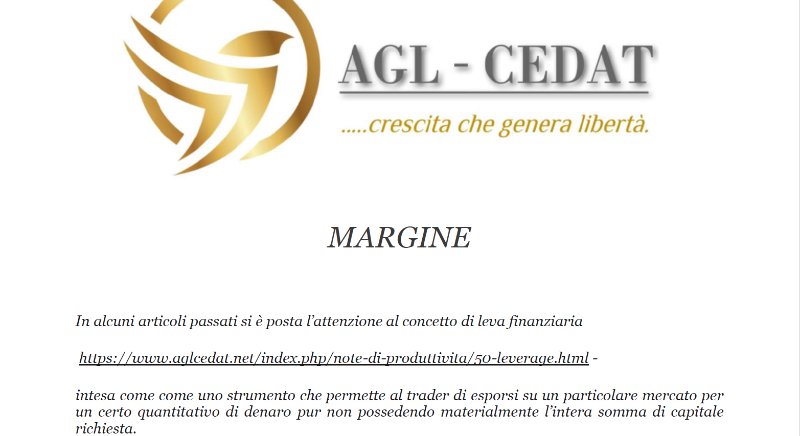 AGL - CEDAT

.....crescita che genera libertà.

MARGINE

In alcuni articoli passati si è posta l'attenzione al concetto di leva finanziaria

https://www.aglcedat.net/index.php/note-di-produttivita/50-leverage.html -

intesa come come uno strumento che permette al trader di esporsi su un particolare mercato per un certo quantitativo di denaro pur non possedendo materialmente l'intera somma di capitale richiesta.